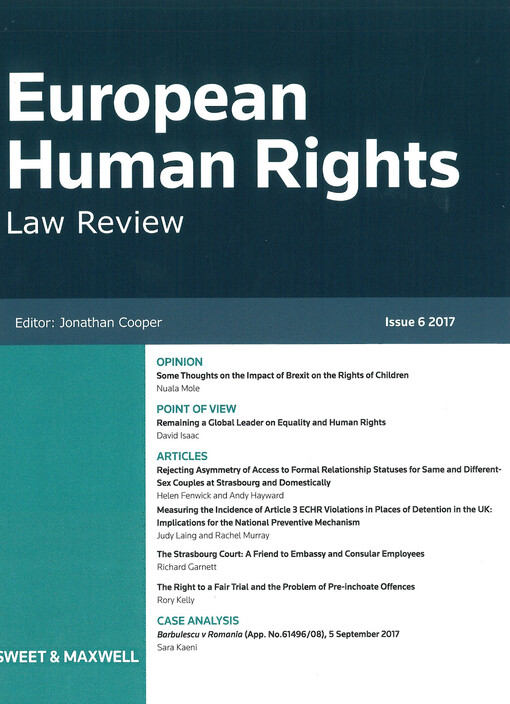 European Human Rights
Law Review

Editor: Jonathan Cooper

Issue 6 2017

OPINION
Some Thoughts on the Impact of Brexit on the Rights of Children
Nuala Mole

POINT OF VIEW
Remaining a Global Leader on Equality and Human Rights
David Isaac

ARTICLES
Rejecting Asymmetry of Access to Formal Relationship Statuses for Same and Different-Sex Couples at Strasbourg and Domestically
Helen Fenwick and Andy Hayward

Measuring the Incidence of Article 3 ECHR Violations in Places of Detention in the UK: Implications for the National Preventive Mechanism
Judy Laing and Rachel Murray

The Strasbourg Court: A Friend to Embassy and Consular Employees
Richard Garnett

The Right to a Fair Trial and the Problem of Pre-inchoate Offences
Rory Kelly

CASE ANALYSIS
Barbulescu v Romania (App. No.61496/08), 5 September 2017
Sara Kaeni

SWEET & MAXWELL